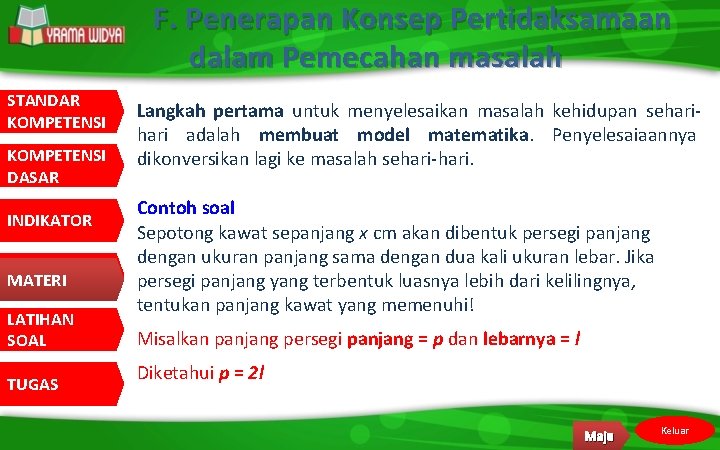 YRAMA WIDYA

F. Penerapan Konsep Pertidaksamaan dalam Pemecahan masalah

STANDAR KOMPETENSI

KOMPETENSI DASAR

INDIKATOR

MATERI

LATIHAN SOAL

TUGAS

Langkah pertama untuk menyelesaikan masalah kehidupan sehari-hari adalah membuat model matematika. Penyelesaiaannya dikonversikan lagi ke masalah sehari-hari.

Contoh soal

Sepotong kawat sepanjang x cm akan dibentuk persegi panjang dengan ukuran panjang sama dengan dua kali ukuran lebar. Jika persegi panjang yang terbentuk luasnya lebih dari kelilingnya, tentukan panjang kawat yang memenuhi!

Misalkan panjang persegi panjang = p dan lebarnya = l

Diketahui $p = 2l$

Maju

Keluar